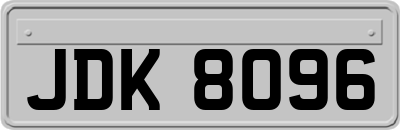 JDK 8096